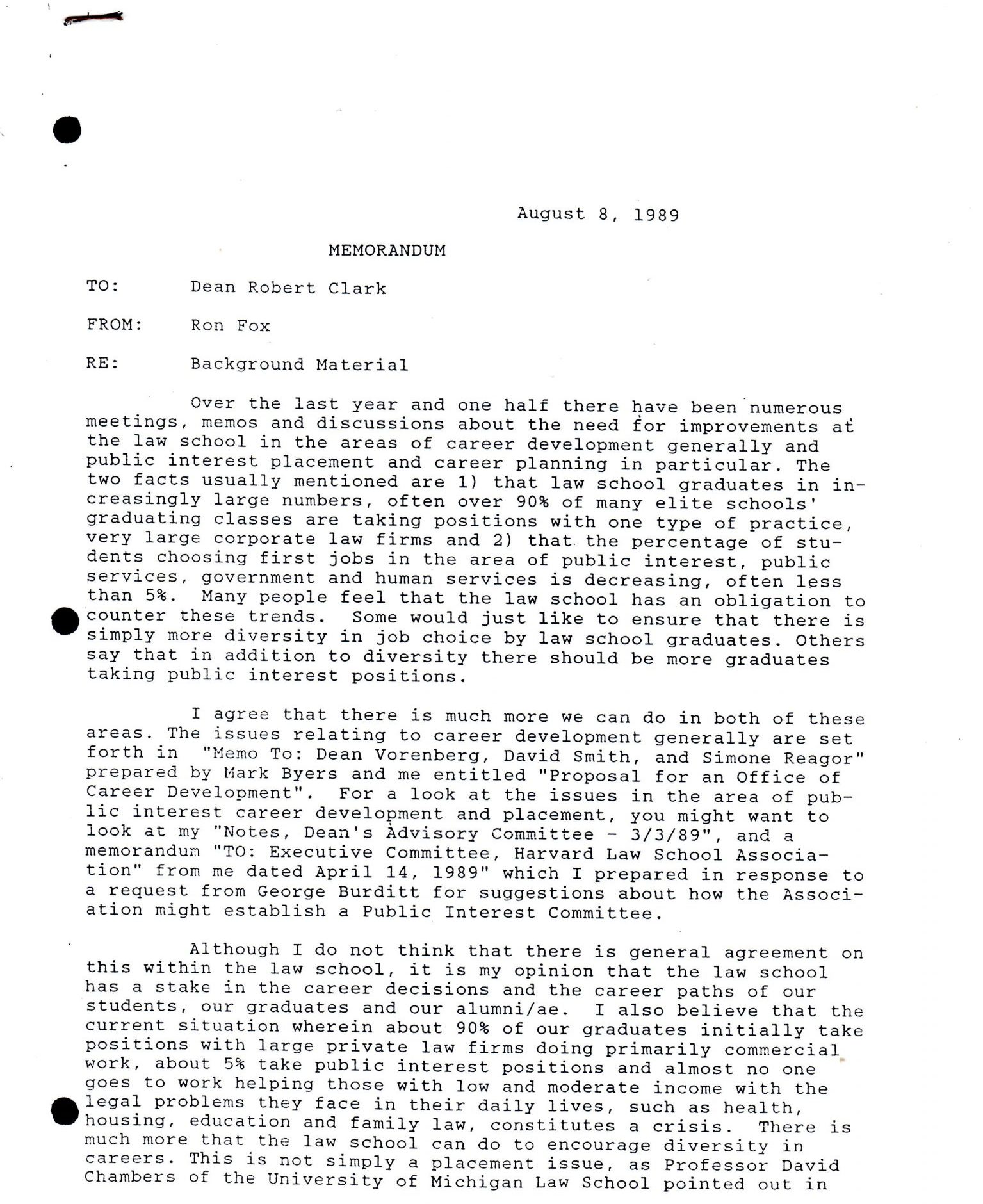 August 8, 1989

MEMORANDUM

TO: Dean Robert Clark

FROM: Ron Fox

RE: Background Material

Over the last year and one half there have been numerous meetings, memos and discussions about the need for improvements at the law school in the areas of career development generally and public interest placement and career planning in particular. The two facts usually mentioned are 1) that law school graduates in increasingly large numbers, often over 90% of many elite schools' graduating classes are taking positions with one type of practice, very large corporate law firms and 2) that the percentage of students choosing first jobs in the area of public interest, public services, government and human services is decreasing, often less than 5%. Many people feel that the law school has an obligation to counter these trends. Some would just like to ensure that there is simply more diversity in job choice by law school graduates. Others say that in addition to diversity there should be more graduates taking public interest positions.

I agree that there is much more we can do in both of these areas. The issues relating to career development generally are set forth in "Memo To: Dean Vorenberg, David Smith, and Simone Reagor" prepared by Mark Byers and me entitled "Proposal for an Office of Career Development". For a look at the issues in the area of public interest career development and placement, you might want to look at my "Notes, Dean's Advisory Committee - 3/3/89", and a memorandum "TO: Executive Committee, Harvard Law School Association" from me dated April 14, 1989" which I prepared in response to a request from George Burditt for suggestions about how the Association might establish a Public Interest Committee.

Although I do not think that there is general agreement on this within the law school, it is my opinion that the law school has a stake in the career decisions and the career paths of our students, our graduates and our alumni/ae. I also believe that the current situation wherein about 90% of our graduates initially take positions with large private law firms doing primarily commercial work, about 5% take public interest positions and almost no one goes to work helping those with low and moderate income with the legal problems they face in their daily lives, such as health, housing, education and family law, constitutes a crisis. There is much more that the law school can do to encourage diversity in careers. This is not simply a placement issue, as Professor David Chambers of the University of Michigan Law School pointed out in